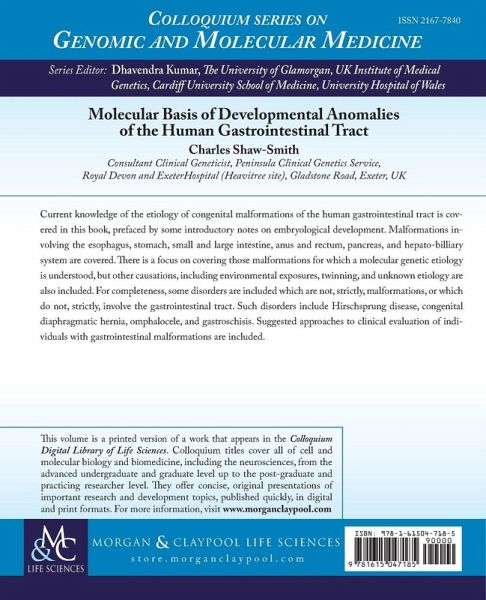 COLLOQUIUM SERIES ON
GENOMIC AND MOLECULAR MEDICINE

ISSN 2167-7840

Series Editor: Dhavendra Kumar, The University of Glamorgan, UK Institute of Medical Genetics, Cardiff University School of Medicine, University Hospital of Wales

Molecular Basis of Developmental Anomalies of the Human Gastrointestinal Tract

Charles Shaw-Smith

Consultant Clinical Geneticist, Peninsula Clinical Genetics Service, Royal Devon and ExeterHospital (Heavitree site), Gladstone Road, Exeter, UK

Current knowledge of the etiology of congenital malformations of the human gastrointestinal tract is covered in this book, prefaced by some introductory notes on embryological development. Malformations involving the esophagus, stomach, small and large intestine, anus and rectum, pancreas, and hepato-billiary system are covered. There is a focus on covering those malformations for which a molecular genetic etiology is understood, but other causations, including environmental exposures, twinning, and unknown etiology are also included. For completeness, some disorders are included which are not, strictly, malformations, or which do not, strictly, involve the gastrointestinal tract. Such disorders include Hirschsprung disease, congenital diaphragmatic hernia, omphalocele, and gastroschisis. Suggested approaches to clinical evaluation of individuals with gastrointestinal malformations are included.

This volume is a printed version of a work that appears in the Colloquium Digital Library of Life Sciences. Colloquium titles cover all of cell and molecular biology and biomedicine, including the neurosciences, from the advanced undergraduate and graduate level up to the post-graduate and practicing researcher level. They offer concise, original presentations of important research and development topics, published quickly, in digital and print formats. For more information, visit www.morganclaypool.com

M&C
LIFE SCIENCES

MORGAN & CLAYPOOL LIFE SCIENCES
store.morganclaypool.com

ISBN: 978-1-61504-718-5
90000
9 781615 047185